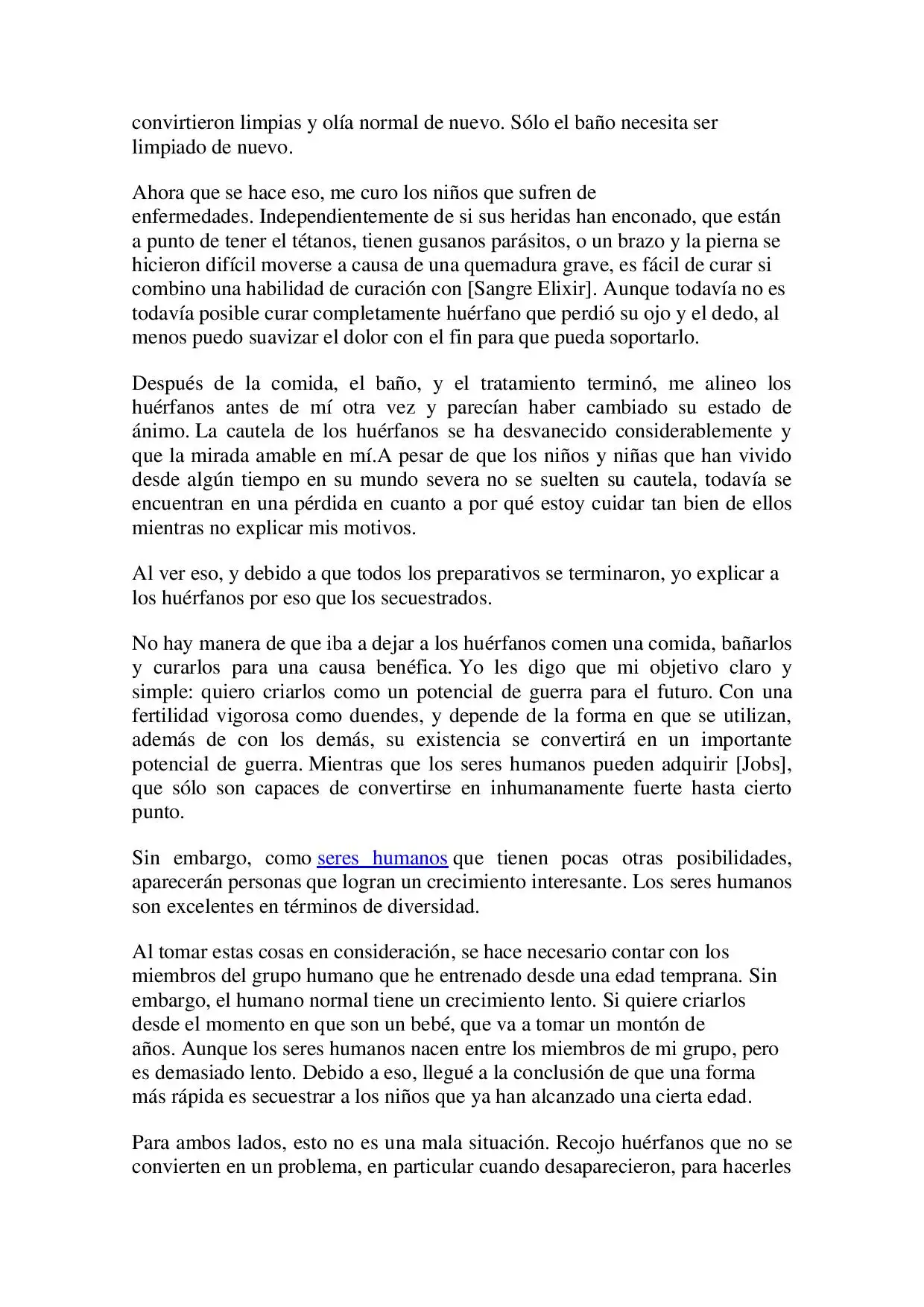 convirtieron limpias y olía normal de nuevo. Sólo el baño necesita ser limpiado de nuevo.

Ahora que se hace eso, me curo los niños que sufren de enfermedades. Independientemente de si sus heridas han enconado, que están a punto de tener el tétanos, tienen gusanos parásitos, o un brazo y la pierna se hicieron difícil moverse a causa de una quemadura grave, es fácil de curar si combino una habilidad de curación con [Sangre Elixir]. Aunque todavía no es todavía posible curar completamente huérfano que perdió su ojo y el dedo, al menos puedo suavizar el dolor con el fin para que pueda soportarlo.

Después de la comida, el baño, y el tratamiento terminó, me alineo los huérfanos antes de mí otra vez y parecían haber cambiado su estado de ánimo. La cautela de los huérfanos se ha desvanecido considerablemente y que la mirada amable en mí.A pesar de que los niños y niñas que han vivido desde algún tiempo en su mundo severa no se suelten su cautela, todavía se encuentran en una pérdida en cuanto a por qué estoy cuidar tan bien de ellos mientras no explicar mis motivos.

Al ver eso, y debido a que todos los preparativos se terminaron, yo explicar a los huérfanos por eso que los secuestrados.

No hay manera de que iba a dejar a los huérfanos comen una comida, bañarlos y curarlos para una causa benéfica. Yo les digo que mi objetivo claro y simple: quiero criarlos como un potencial de guerra para el futuro. Con una fertilidad vigorosa como duendes, y depende de la forma en que se utilizan, además de con los demás, su existencia se convertirá en un importante potencial de guerra. Mientras que los seres humanos pueden adquirir [Jobs], que sólo son capaces de convertirse en inhumanamente fuerte hasta cierto punto.

Sin embargo, como seres humanos que tienen pocas otras posibilidades, aparecerán personas que logran un crecimiento interesante. Los seres humanos son excelentes en términos de diversidad.

Al tomar estas cosas en consideración, se hace necesario contar con los miembros del grupo humano que he entrenado desde una edad temprana. Sin embargo, el humano normal tiene un crecimiento lento. Si quiere criarlos desde el momento en que son un bebé, que va a tomar un montón de años. Aunque los seres humanos nacen entre los miembros de mi grupo, pero es demasiado lento. Debido a eso, llegué a la conclusión de que una forma más rápida es secuestrar a los niños que ya han alcanzado una cierta edad.

Para ambos lados, esto no es una mala situación. Recojo huérfanos que no se convierten en un problema, en particular cuando desaparecieron, para hacerles